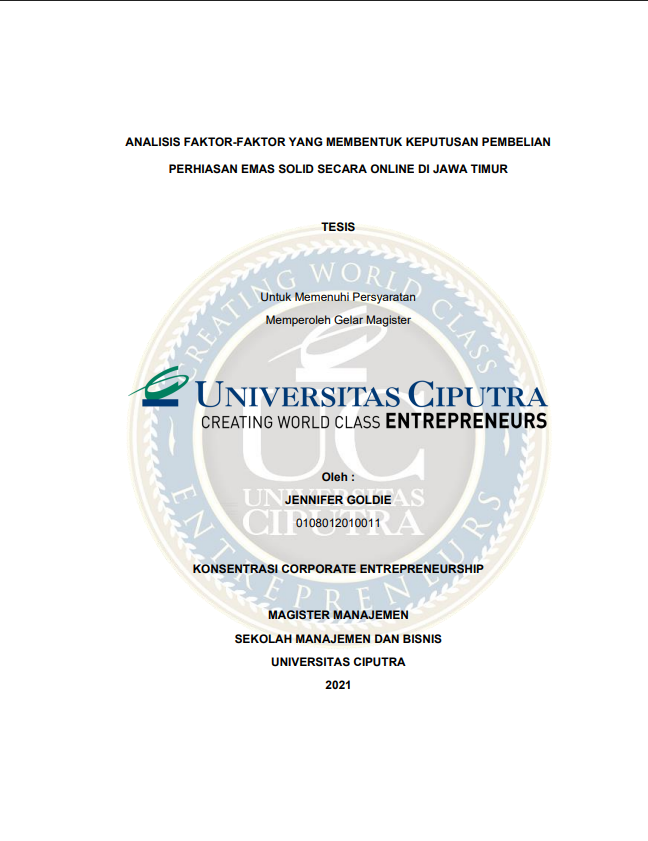 ANALISIS FAKTOR-FAKTOR YANG MEMBENTUK KEPUTUSAN PEMBELIAN

PERHIASAN EMAS SOLID SECARA ONLINE DI JAWA TIMUR

TESIS

Untuk Memenuhi Persyaratan

Memperoleh Gelar Magister

UNIVERSITAS CIPUTRA
CREATING WORLD CLASS ENTREPRENEURS

Oleh :
JENNIFER GOLDIE
0108012010011

KONSENTRASI CORPORATE ENTREPRENEURSHIP

MAGISTER MANAJEMEN
SEKOLAH MANAJEMEN DAN BISNIS
UNIVERSITAS CIPUTRA
2021

CREATING WORLD CLASS ENTREPRENEURS UC UNIVERSITAS CIPUTRA